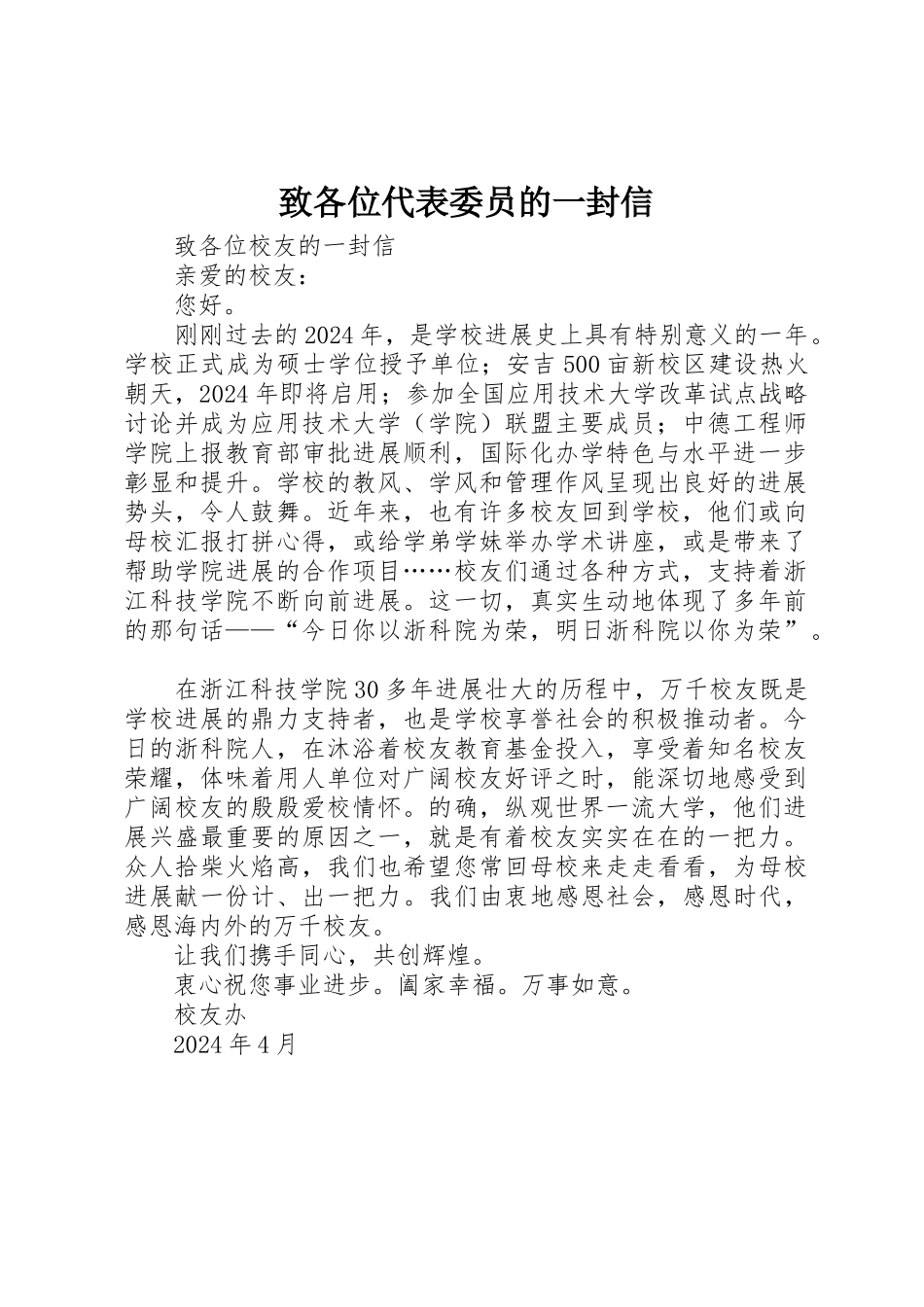 致各位代表委员的一封信

致各位校友的一封信

亲爱的校友：

您好。

刚刚过去的2024年，是学校进展史上具有特别意义的一年。学校正式成为硕士学位授予单位；安吉500亩新校区建设热火朝天，2024年即将启用；参加全国应用技术大学改革试点战略讨论并成为应用技术大学（学院）联盟主要成员；中德工程师学院上报教育部审批进展顺利，国际化办学特色与水平进一步彰显和提升。学校的教风、学风和管理作风呈现出良好的进展势头，令人鼓舞。近年来，也有许多校友回到学校，他们或向母校汇报打拼心得，或给学弟学妹举办学术讲座，或是带来了帮助学院进展的合作项目……校友们通过各种方式，支持着浙江科技学院不断向前进展。这一切，真实生动地体现了多年前的那句话——“今日你以浙科院为荣，明日浙科院以你为荣”。

在浙江科技学院30多年进展壮大的历程中，万千校友既是学校进展的鼎力支持者，也是学校享誉社会的积极推动者。今日的浙科院人，在沐浴着校友教育基金投入，享受着知名校友荣耀，体味着用人单位对广阔校友好评之时，能深切地感受到广阔校友的殷殷爱校情怀。的确，纵观世界一流大学，他们进展兴盛最重要的原因之一，就是有着校友实实在在的一把力。众人拾柴火焰高，我们也希望您常回母校来走走看看，为母校进展献一份计、出一把力。我们由衷地感恩社会，感恩时代，感恩海内外的万千校友。

让我们携手同心，共创辉煌。

衷心祝您事业进步。阖家幸福。万事如意。

校友办

2024年4月